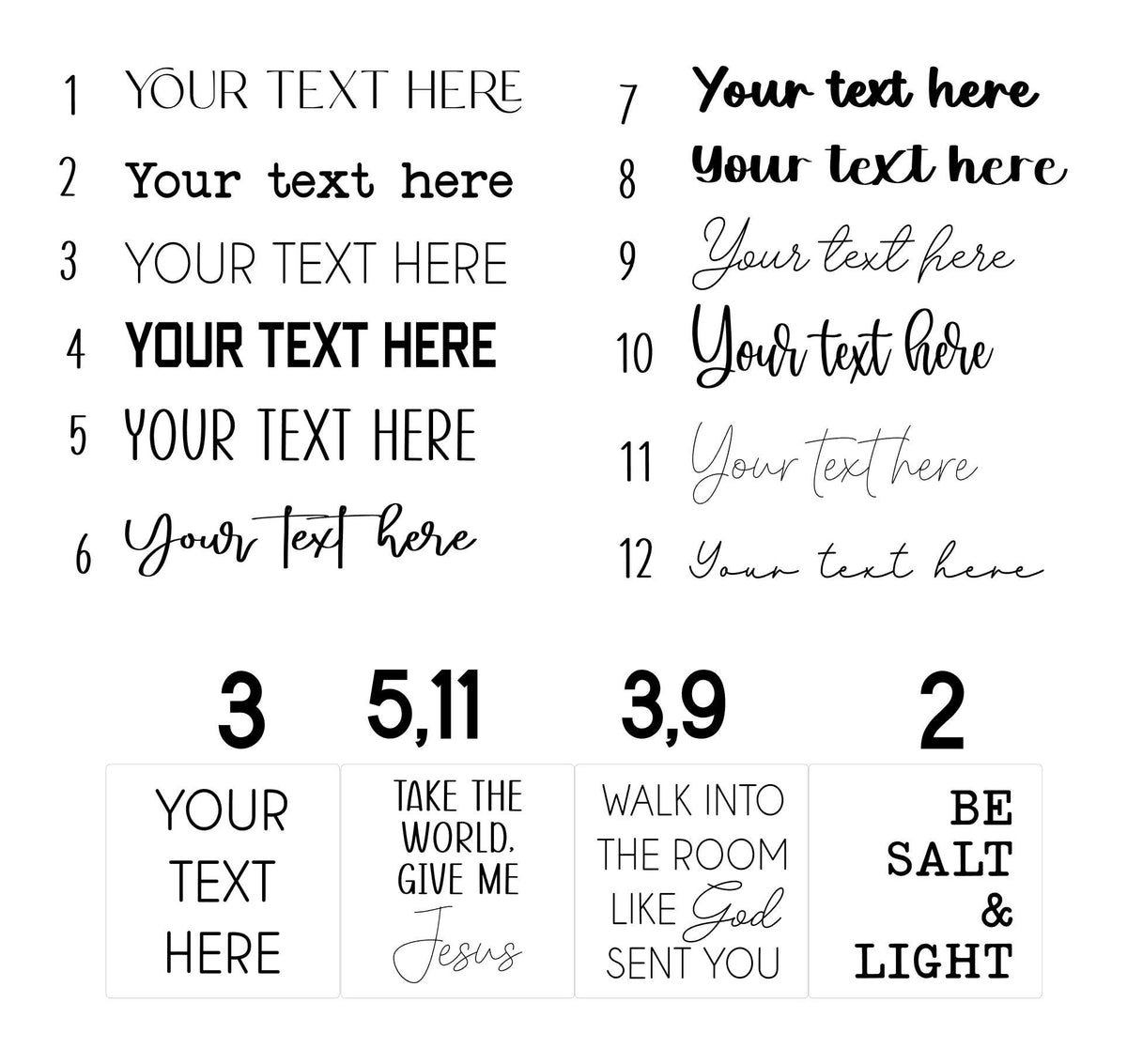 1 YOUR TEXT HERE
2 Your text here
3 YOUR TEXT HERE
4 YOUR TEXT HERE
5 YOUR TEXT HERE
6 Your text here

7 Your text here
8 Your text here
9 Your text here
10 Your text here
11 Your text here
12 Your text here

3

YOUR TEXT HERE

5,11

TAKE THE WORLD, GIVE ME Jesus

3,9

WALK INTO THE ROOM LIKE God SENT YOU

2

BE SALT & LIGHT